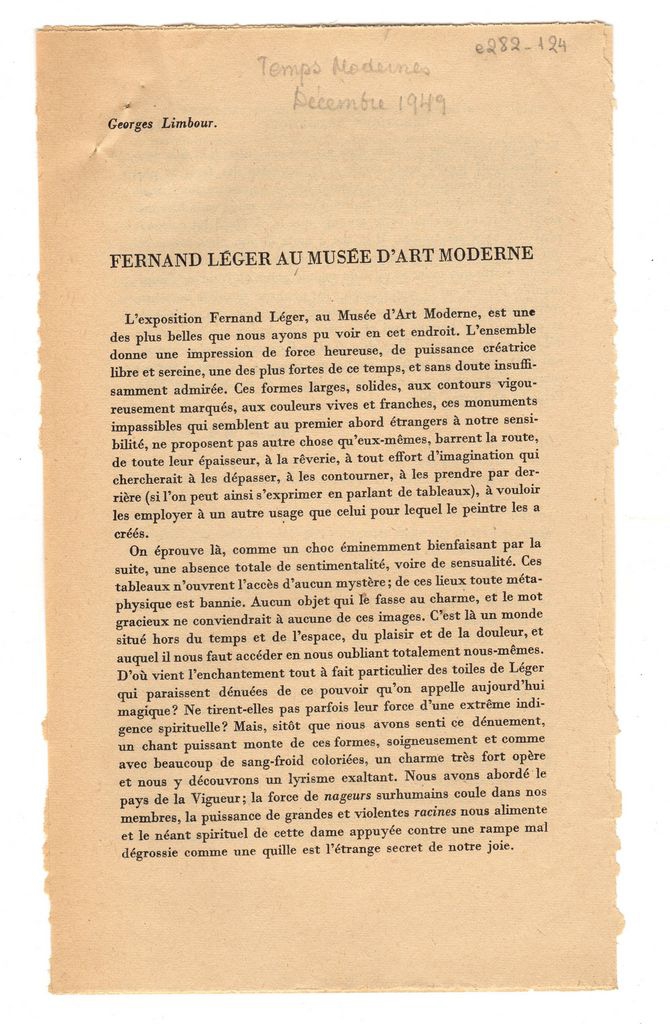 e282-124

Temps Modernes
Décembre 1949

Georges Limbour.

FERNAND LÉGER AU MUSÉE D'ART MODERNE

L'exposition Fernand Léger, au Musée d'Art Moderne, est une des plus belles que nous ayons pu voir en cet endroit. L'ensemble donne une impression de force heureuse, de puissance créatrice libre et sereine, une des plus fortes de ce temps, et sans doute insuffisamment admirée. Ces formes larges, solides, aux contours vigoureusement marqués, aux couleurs vives et franches, ces monuments impassibles qui semblent au premier abord étrangers à notre sensibilité, ne proposent pas autre chose qu'eux-mêmes, barrent la route, de toute leur épaisseur, à la rêverie, à tout effort d'imagination qui chercherait à les dépasser, à les contourner, à les prendre par derrière (si l'on peut ainsi s'exprimer en parlant de tableaux), à vouloir les employer à un autre usage que celui pour lequel le peintre les a créés.

On éprouve là, comme un choc éminemment bienfaisant par la suite, une absence totale de sentimentalité, voire de sensualité. Ces tableaux n'ouvrent l'accès d'aucun mystère; de ces lieux toute métaphysique est bannie. Aucun objet qui le fasse au charme, et le mot gracieux ne conviendrait à aucune de ces images. C'est là un monde situé hors du temps et de l'espace, du plaisir et de la douleur, et auquel il nous faut accéder en nous oubliant totalement nous-mêmes. D'où vient l'enchantement tout à fait particulier des toiles de Léger qui paraissent dénuées de ce pouvoir qu'on appelle aujourd'hui magique? Ne tirent-elles pas parfois leur force d'une extrême indigence spirituelle? Mais, sitôt que nous avons senti ce dénuement, un chant puissant monte de ces formes, soigneusement et comme avec beaucoup de sang-froid coloriées, un charme très fort opère et nous y découvrons un lyrisme exaltant. Nous avons abordé le pays de la Vigueur; la force de nageurs surhumains coule dans nos membres, la puissance de grandes et violentes racines nous alimente et le néant spirituel de cette dame appuyée contre une rampe mal dégrossie comme une quille est l'étrange secret de notre joie.